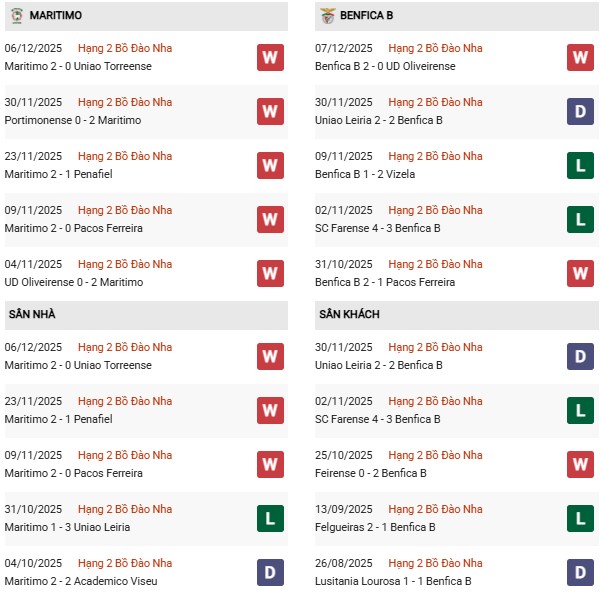 MARITIMO

06/12/2025 Hạng 2 Bồ Đào Nha
Maritimo 2 - 0 Uniao Torreense
W

30/11/2025 Hạng 2 Bồ Đào Nha
Portimonense 0 - 2 Maritimo
W

23/11/2025 Hạng 2 Bồ Đào Nha
Maritimo 2 - 1 Penafiel
W

09/11/2025 Hạng 2 Bồ Đào Nha
Maritimo 2 - 0 Pacos Ferreira
W

04/11/2025 Hạng 2 Bồ Đào Nha
UD Oliveirense 0 - 2 Maritimo
W

SÂN NHÀ

06/12/2025 Hạng 2 Bồ Đào Nha
Maritimo 2 - 0 Uniao Torreense
W

23/11/2025 Hạng 2 Bồ Đào Nha
Maritimo 2 - 1 Penafiel
W

09/11/2025 Hạng 2 Bồ Đào Nha
Maritimo 2 - 0 Pacos Ferreira
W

31/10/2025 Hạng 2 Bồ Đào Nha
Maritimo 1 - 3 Uniao Leiria
L

04/10/2025 Hạng 2 Bồ Đào Nha
Maritimo 2 - 2 Academico Viseu
D

BENFICA B

07/12/2025 Hạng 2 Bồ Đào Nha
Benfica B 2 - 0 UD Oliveirense
W

30/11/2025 Hạng 2 Bồ Đào Nha
Uniao Leiria 2 - 2 Benfica B
D

09/11/2025 Hạng 2 Bồ Đào Nha
Benfica B 1 - 2 Vizela
L

02/11/2025 Hạng 2 Bồ Đào Nha
SC Farense 4 - 3 Benfica B
L

31/10/2025 Hạng 2 Bồ Đào Nha
Benfica B 2 - 1 Pacos Ferreira
W

SÂN KHÁCH

30/11/2025 Hạng 2 Bồ Đào Nha
Uniao Leiria 2 - 2 Benfica B
D

02/11/2025 Hạng 2 Bồ Đào Nha
SC Farense 4 - 3 Benfica B
L

25/10/2025 Hạng 2 Bồ Đào Nha
Feirense 0 - 2 Benfica B
W

13/09/2025 Hạng 2 Bồ Đào Nha
Felgueiras 2 - 1 Benfica B
L

26/08/2025 Hạng 2 Bồ Đào Nha
Lusitania Lourosa 1 - 1 Benfica B
D